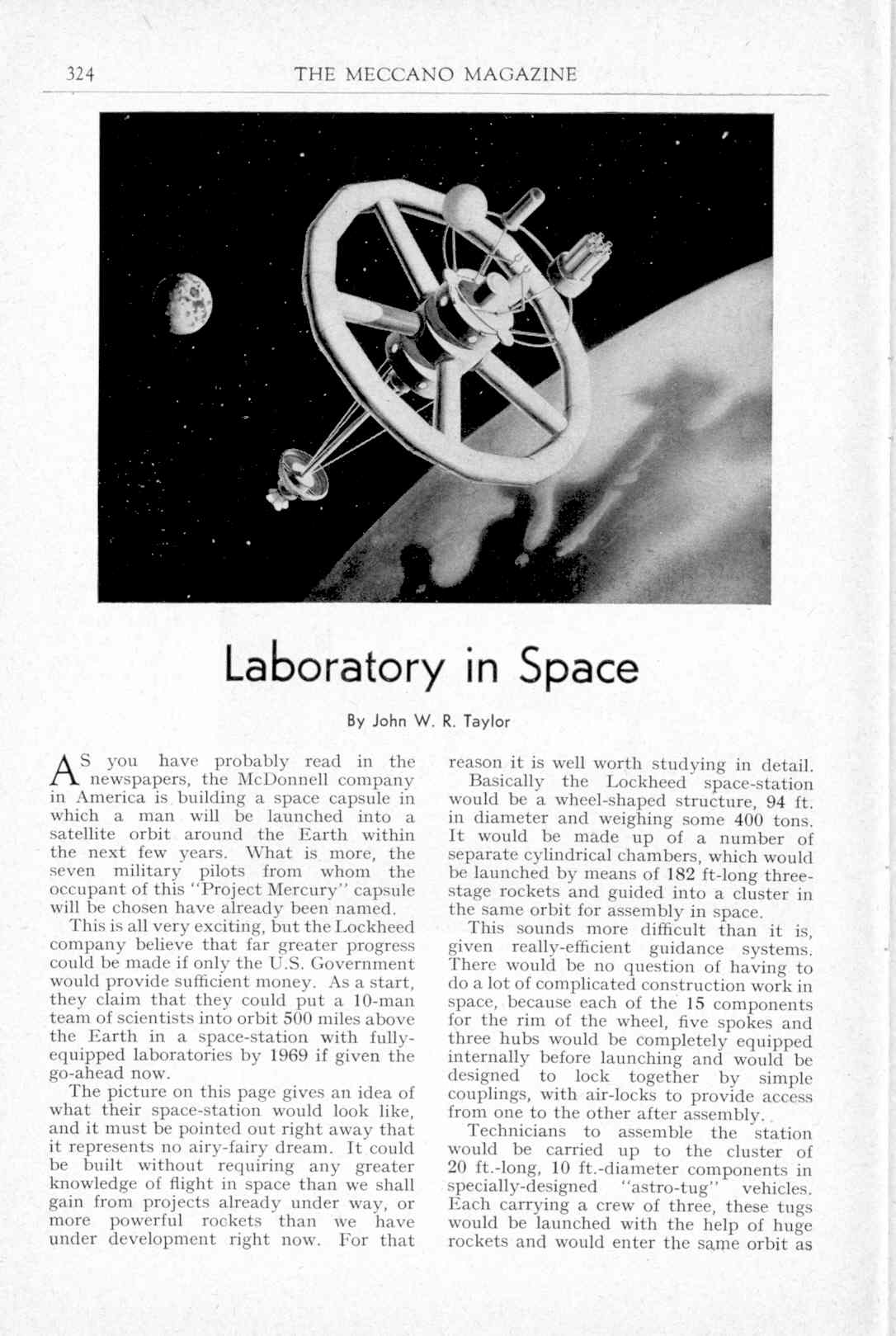 324 THE MECCANO MAGAZINE

Laboratory in Space

By John W. R. Taylor

AS you have probably read in the newspapers, the McDonnell company in America is building a space capsule in which a man will be launched into a satellite orbit around the Earth within the next few years. What is more, the seven military pilots from whom the occupant of this "Project Mercury" capsule will be chosen have already been named.

This is all very exciting, but the Lockheed company believe that far greater progress could be made if only the U.S. Government would provide sufficient money. As a start, they claim that they could put a 10-man team of scientists into orbit 500 miles above the Earth in a space-station with fully-equipped laboratories by 1969 if given the go-ahead now.

The picture on this page gives an idea of what their space-station would look like, and it must be pointed out right away that it represents no airy-fairy dream. It could be built without requiring any greater knowledge of flight in space than we shall gain from projects already under way, or more powerful rockets than we have under development right now. For that reason it is well worth studying in detail.

Basically the Lockheed space-station would be a wheel-shaped structure, 94 ft. in diameter and weighing some 400 tons. It would be made up of a number of separate cylindrical chambers, which would be launched by means of 182 ft-long three-stage rockets and guided into a cluster in the same orbit for assembly in space.

This sounds more difficult than it is, given really-efficient guidance systems. There would be no question of having to do a lot of complicated construction work in space, because each of the 15 components for the rim of the wheel, five spokes and three hubs would be completely equipped internally before launching and would be designed to lock together by simple couplings, with air-locks to provide access from one to the other after assembly.

Technicians to assemble the station would be carried up to the cluster of 20 ft.-long, 10 ft.-diameter components in specially-designed "astro-tug" vehicles. Each carrying a crew of three, these tugs would be launched with the help of huge rockets and would enter the same orbit as